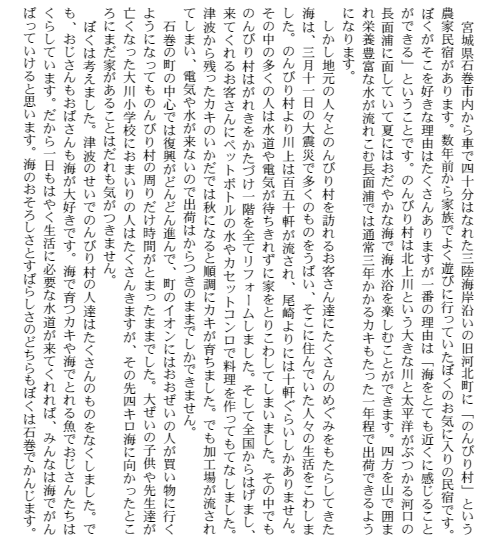 宮城県石巻市内から車で四十分はなれた三陸海岸沿いの旧河北町に「のんびり村」という農家民宿があります。数年前から家族でよく遊びに行っていたぼくのお気に入りの民宿です。ぼくがそこを好きな理由はたくさんありますが一番の理由は「海をとても近くに感じることができる」ということです。のんびり村は北上川という大きな川と太平洋がぶつかる河口の長面浦に面していて夏にはおだやかな海で海水浴を楽しむことができます。四方を山で囲まれ栄養豊富な水が流れこむ長面浦では通常三年かかるカキもたった一年程で出荷できるようになります。

しかし地元の人々とのんびり村を訪れるお客さん達にたくさんのめぐみをもたらしてきた海は、三月十一日の大震災で多くのものをうばい、そこに住んでいた人々の生活をこわしました。のんびり村より川上は百五十軒が流され、尾崎よりには十軒ぐらいしかありません。その中の多くの人は水道や電気が待ちきれずに家をとりこわしてしまいました。その中でものんびり村はがれきをかたづけ一階を全てリフォームしました。そして全国からはげまし、来てくれるお客さんにペットボトルの水やカセットコンロで料理を作ってもてなしました。津波から残ったカキのいかだでは秋になると順調にカキが育ちました。でも加工場が流されてしまい、電気や水が来ないので出荷はからつきのままでしかできません。

石巻の町の中心では復興がどんどん進んで、町のイオンにはおおぜいの人が買い物に行くようになってものんびり村の周りだけ時間がとまったままでした。大ぜいの子供や先生達が亡くなった大川小学校におまいりの人はたくさんきますが、その先四キロ海に向かったところにまだ家があることはだれも気がつきません。

ぼくは考えました。津波のせいでのんびり村の人達はたくさんのものをなくしました。でも、おじさんもおばさんも海が大好きです。海で育つカキや海でとれる魚でおじさんたちはくらしています。だから一日もはやく生活に必要な水道が来てくれれば、みんなは海でがんばっていけると思います。海のおそろしさとすばらしさのどちらもぼくは石巻でかんじます。